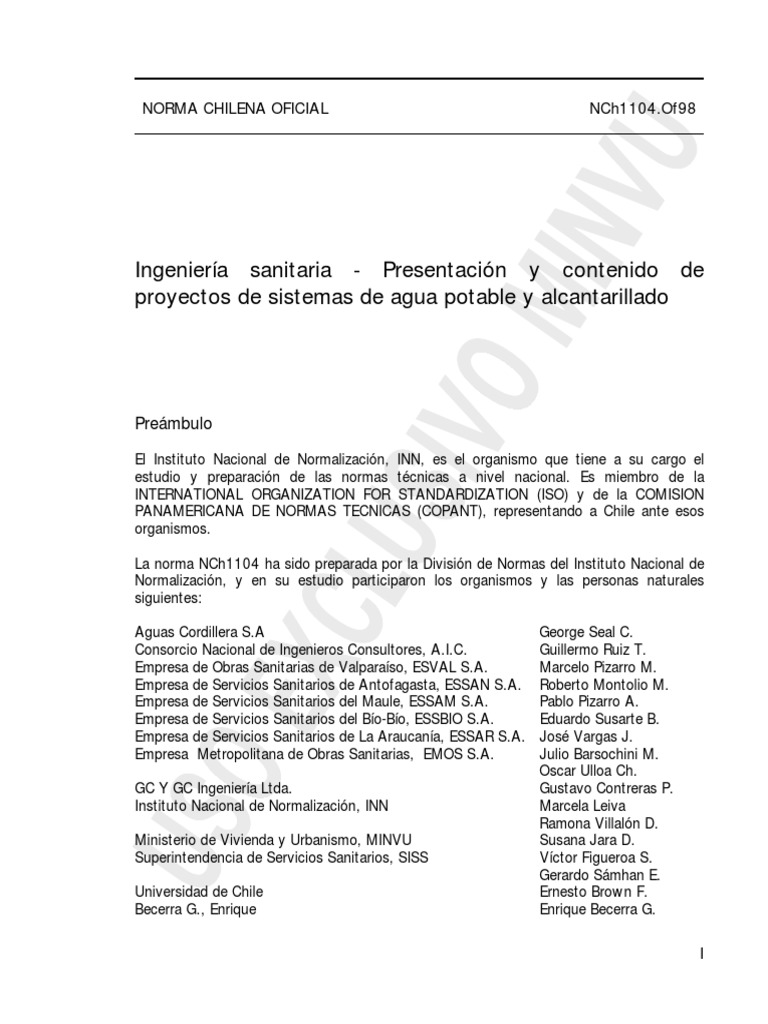 NORMA CHILENA OFICIAL NCh1104.Of98

USO EXCLUSIVO MINVU

Ingeniería sanitaria - Presentación y contenido de proyectos de sistemas de agua potable y alcantarillado

Preámbulo

El Instituto Nacional de Normalización, INN, es el organismo que tiene a su cargo el estudio y preparación de las normas técnicas a nivel nacional. Es miembro de la INTERNATIONAL ORGANIZATION FOR STANDARDIZATION (ISO) y de la COMISION PANAMERICANA DE NORMAS TECNICAS (COPANT), representando a Chile ante esos organismos.

La norma NCh1104 ha sido preparada por la División de Normas del Instituto Nacional de Normalización, y en su estudio participaron los organismos y las personas naturales siguientes:

| | |
|---|---|
| Aguas Cordillera S.A | George Seal C. |
| Consorcio Nacional de Ingenieros Consultores, A.I.C. | Guillermo Ruiz T. |
| Empresa de Obras Sanitarias de Valparaíso, ESVAL S.A. | Marcelo Pizarro M. |
| Empresa de Servicios Sanitarios de Antofagasta, ESSAN S.A. | Roberto Montolio M. |
| Empresa de Servicios Sanitarios del Maule, ESSAM S.A. | Pablo Pizarro A. |
| Empresa de Servicios Sanitarios del Bío-Bío, ESSBIO S.A. | Eduardo Susarte B. |
| Empresa de Servicios Sanitarios de La Araucanía, ESSAR S.A. | José Vargas J. |
| Empresa Metropolitana de Obras Sanitarias, EMOS S.A. | Julio Barsochini M. |
| | Oscar Ulloa Ch. |
| GC Y GC Ingeniería Ltda. | Gustavo Contreras P. |
| Instituto Nacional de Normalización, INN | Marcela Leiva |
| | Ramona Villalón D. |
| Ministerio de Vivienda y Urbanismo, MINVU | Susana Jara D. |
| Superintendencia de Servicios Sanitarios, SISS | Víctor Figueroa S. |
| | Gerardo Sámhan E. |
| Universidad de Chile | Ernesto Brown F. |
| Becerra G., Enrique | Enrique Becerra G. |

I